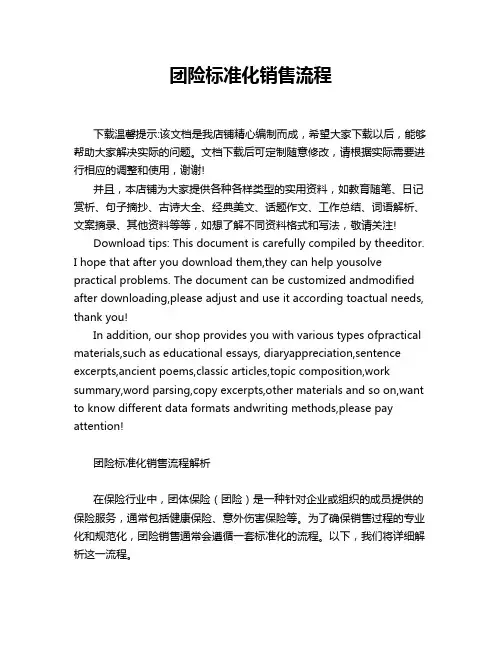 团险标准化销售流程

下载温馨提示:该文档是我店铺精心编制而成，希望大家下载以后，能够帮助大家解决实际的问题。文档下载后可定制随意修改，请根据实际需要进行相应的调整和使用，谢谢!

并且，本店铺为大家提供各种各样类型的实用资料，如教育随笔、日记赏析、句子摘抄、古诗大全、经典美文、话题作文、工作总结、词语解析、文案摘录、其他资料等等，如想了解不同资料格式和写法，敬请关注!

Download tips: This document is carefully compiled by theeditor. I hope that after you download them,they can help yousolve practical problems. The document can be customized andmodified after downloading,please adjust and use it according toactual needs, thank you!

In addition, our shop provides you with various types ofpractical materials,such as educational essays, diaryappreciation,sentence excerpts,ancient poems,classic articles,topic composition,work summary,word parsing,copy excerpts,other materials and so on,want to know different data formats andwriting methods,please pay attention!

团险标准化销售流程解析

在保险行业中，团体保险（团险）是一种针对企业或组织的成员提供的保险服务，通常包括健康保险、意外伤害保险等。为了确保销售过程的专业化和规范化，团险销售通常会遵循一套标准化的流程。以下，我们将详细解析这一流程。